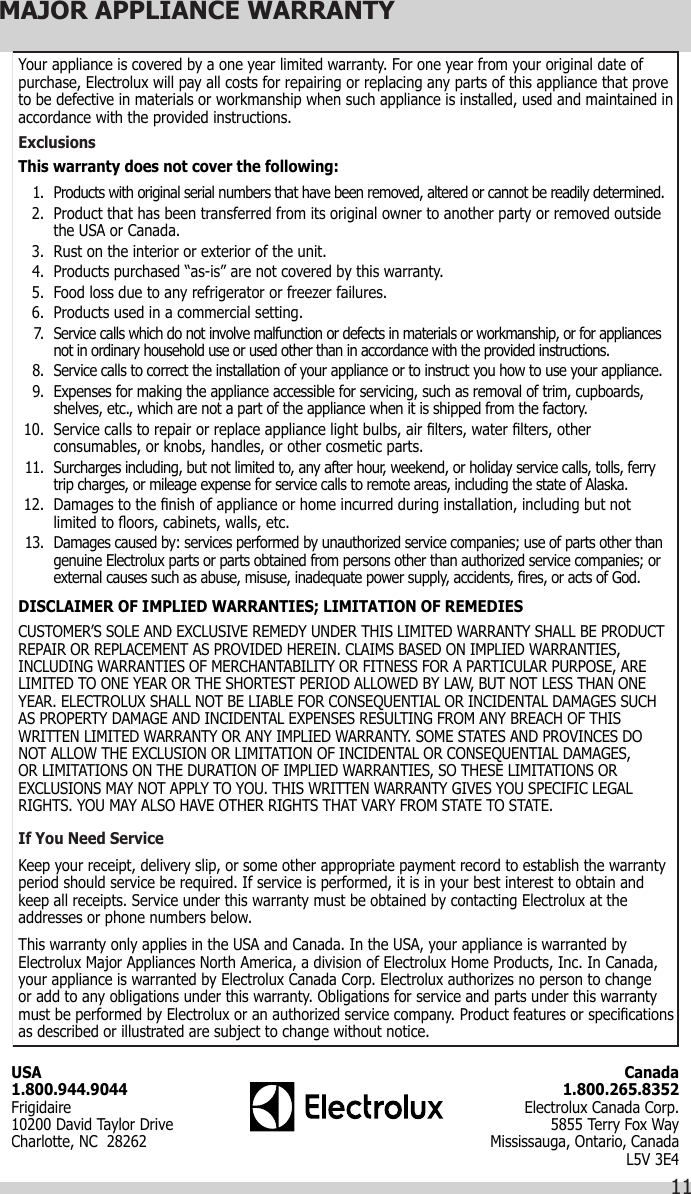 MAJOR APPLIANCE WARRANTY

Your appliance is covered by a one year limited warranty. For one year from your original date of purchase, Electrolux will pay all costs for repairing or replacing any parts of this appliance that prove to be defective in materials or workmanship when such appliance is installed, used and maintained in accordance with the provided instructions.

Exclusions

This warranty does not cover the following:

1. Products with original serial numbers that have been removed, altered or cannot be readily determined.
2. Product that has been transferred from its original owner to another party or removed outside the USA or Canada.
3. Rust on the interior or exterior of the unit.
4. Products purchased “as-is” are not covered by this warranty.
5. Food loss due to any refrigerator or freezer failures.
6. Products used in a commercial setting.
7. Service calls which do not involve malfunction or defects in materials or workmanship, or for appliances not in ordinary household use or used other than in accordance with the provided instructions.
8. Service calls to correct the installation of your appliance or to instruct you how to use your appliance.
9. Expenses for making the appliance accessible for servicing, such as removal of trim, cupboards, shelves, etc., which are not a part of the appliance when it is shipped from the factory.
10. Service calls to repair or replace appliance light bulbs, air filters, water filters, other consumables, or knobs, handles, or other cosmetic parts.
11. Surcharges including, but not limited to, any after hour, weekend, or holiday service calls, tolls, ferry trip charges, or mileage expense for service calls to remote areas, including the state of Alaska.
12. Damages to the finish of appliance or home incurred during installation, including but not limited to floors, cabinets, walls, etc.
13. Damages caused by: services performed by unauthorized service companies; use of parts other than genuine Electrolux parts or parts obtained from persons other than authorized service companies; or external causes such as abuse, misuse, inadequate power supply, accidents, fires, or acts of God.

DISCLAIMER OF IMPLIED WARRANTIES; LIMITATION OF REMEDIES

CUSTOMER’S SOLE AND EXCLUSIVE REMEDY UNDER THIS LIMITED WARRANTY SHALL BE PRODUCT REPAIR OR REPLACEMENT AS PROVIDED HEREIN. CLAIMS BASED ON IMPLIED WARRANTIES, INCLUDING WARRANTIES OF MERCHANTABILITY OR FITNESS FOR A PARTICULAR PURPOSE, ARE LIMITED TO ONE YEAR OR THE SHORTEST PERIOD ALLOWED BY LAW, BUT NOT LESS THAN ONE YEAR. ELECTROLUX SHALL NOT BE LIABLE FOR CONSEQUENTIAL OR INCIDENTAL DAMAGES SUCH AS PROPERTY DAMAGE AND INCIDENTAL EXPENSES RESULTING FROM ANY BREACH OF THIS WRITTEN LIMITED WARRANTY OR ANY IMPLIED WARRANTY. SOME STATES AND PROVINCES DO NOT ALLOW THE EXCLUSION OR LIMITATION OF INCIDENTAL OR CONSEQUENTIAL DAMAGES, OR LIMITATIONS ON THE DURATION OF IMPLIED WARRANTIES, SO THESE LIMITATIONS OR EXCLUSIONS MAY NOT APPLY TO YOU. THIS WRITTEN WARRANTY GIVES YOU SPECIFIC LEGAL RIGHTS. YOU MAY ALSO HAVE OTHER RIGHTS THAT VARY FROM STATE TO STATE.

If You Need Service

Keep your receipt, delivery slip, or some other appropriate payment record to establish the warranty period should service be required. If service is performed, it is in your best interest to obtain and keep all receipts. Service under this warranty must be obtained by contacting Electrolux at the addresses or phone numbers below.

This warranty only applies in the USA and Canada. In the USA, your appliance is warranted by Electrolux Major Appliances North America, a division of Electrolux Home Products, Inc. In Canada, your appliance is warranted by Electrolux Canada Corp. Electrolux authorizes no person to change or add to any obligations under this warranty. Obligations for service and parts under this warranty must be performed by Electrolux or an authorized service company. Product features or specifications as described or illustrated are subject to change without notice.

USA
1.800.944.9044
Frigidaire
10200 David Taylor Drive
Charlotte, NC 28262

Electrolux

Canada
1.800.265.8352
Electrolux Canada Corp.
5855 Terry Fox Way
Mississauga, Ontario, Canada
L5V 3E4

11